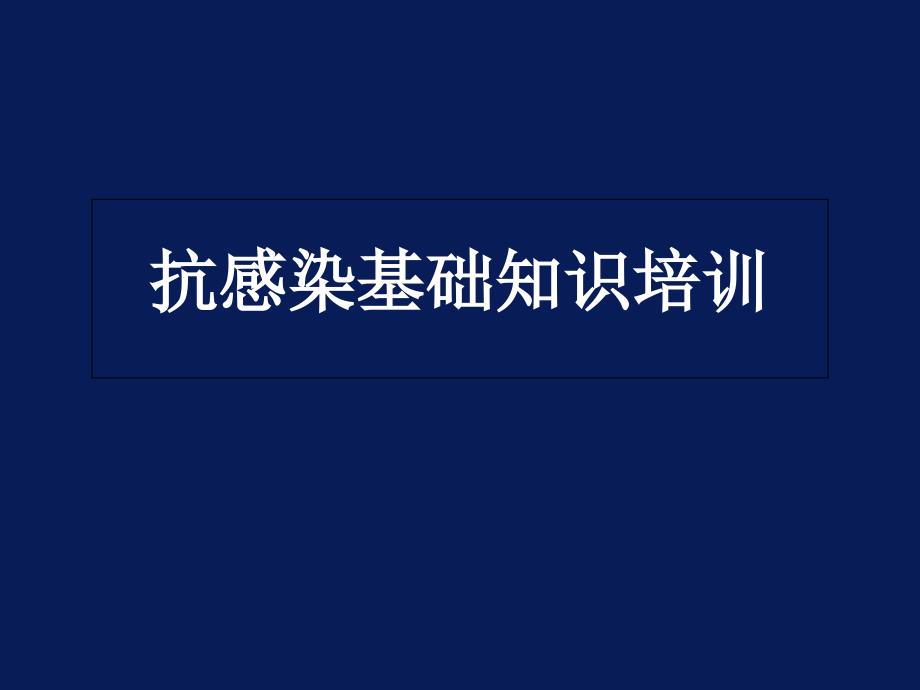 抗感染基础知识培训